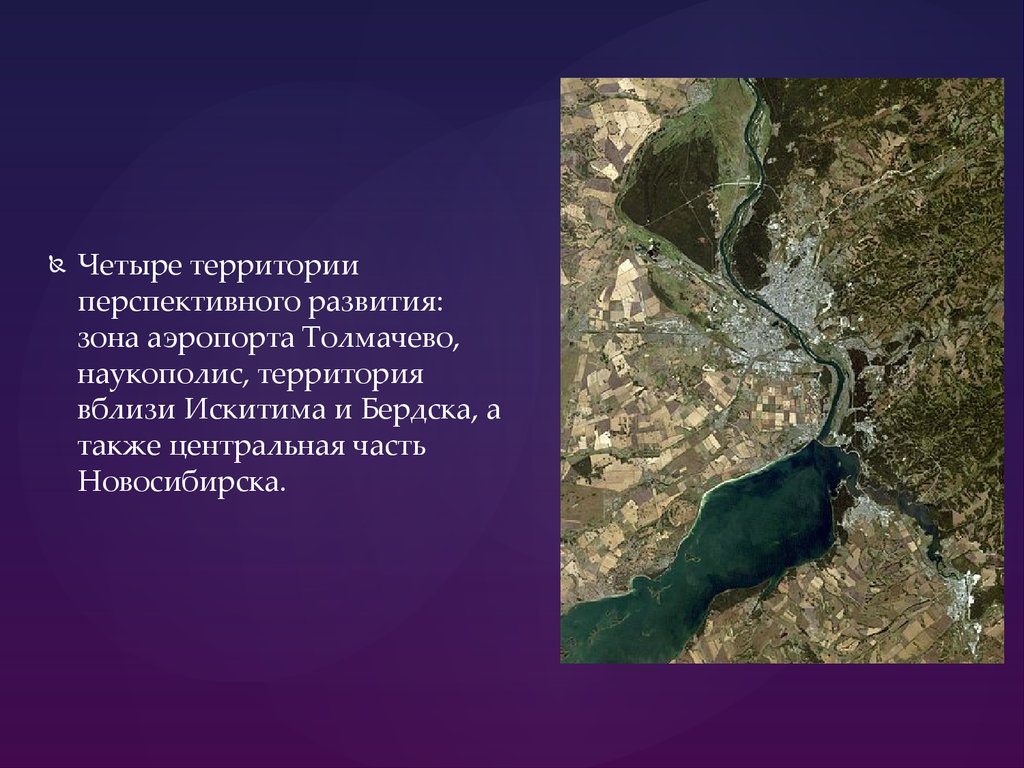 Четыре территории перспективного развития: зона аэропорта Толмачево, наукополис, территория вблизи Искитима и Бердска, а также центральная часть Новосибирска.